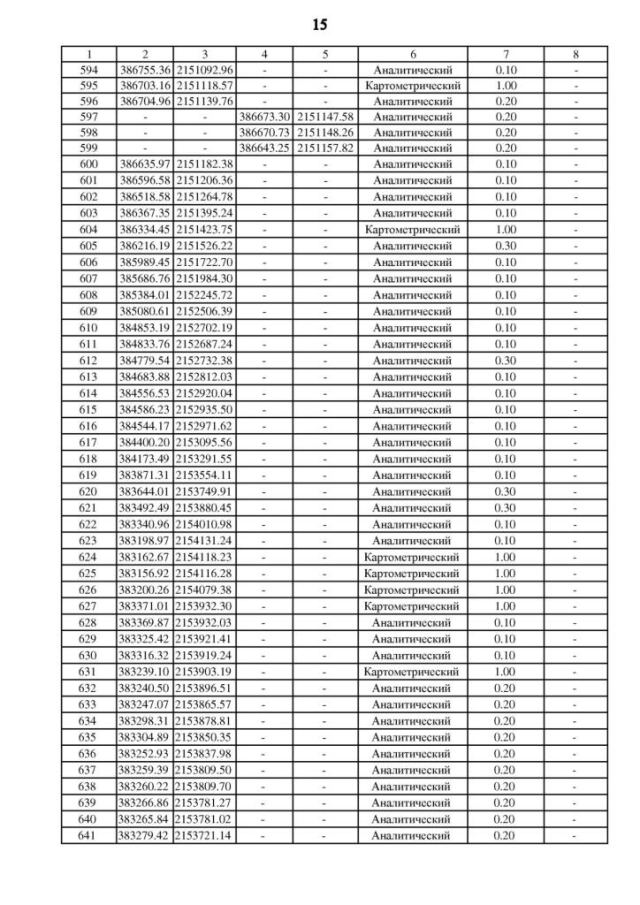 15

| 1 | 2 | 3 | 4 | 5 | 6 | 7 | 8 |
|---|---|---|---|---|---|---|---|
| 594 | 386755.36 | 2151092.96 | - | - | Аналитический | 0.10 | - |
| 595 | 386703.16 | 2151118.57 | - | - | Картометрический | 1.00 | - |
| 596 | 386704.96 | 2151139.76 | - | - | Аналитический | 0.20 | - |
| 597 | - | - | 386673.30 | 2151147.58 | Аналитический | 0.20 | - |
| 598 | - | - | 386670.73 | 2151148.26 | Аналитический | 0.20 | - |
| 599 | - | - | 386643.25 | 2151157.82 | Аналитический | 0.20 | - |
| 600 | 386635.97 | 2151182.38 | - | - | Аналитический | 0.10 | - |
| 601 | 386596.58 | 2151206.36 | - | - | Аналитический | 0.10 | - |
| 602 | 386518.58 | 2151264.78 | - | - | Аналитический | 0.10 | - |
| 603 | 386367.35 | 2151395.24 | - | - | Аналитический | 0.10 | - |
| 604 | 386334.45 | 2151423.75 | - | - | Картометрический | 1.00 | - |
| 605 | 386216.19 | 2151526.22 | - | - | Аналитический | 0.30 | - |
| 606 | 385989.45 | 2151722.70 | - | - | Аналитический | 0.10 | - |
| 607 | 385686.76 | 2151984.30 | - | - | Аналитический | 0.10 | - |
| 608 | 385384.01 | 2152245.72 | - | - | Аналитический | 0.10 | - |
| 609 | 385080.61 | 2152506.39 | - | - | Аналитический | 0.10 | - |
| 610 | 384853.19 | 2152702.19 | - | - | Аналитический | 0.10 | - |
| 611 | 384833.76 | 2152687.24 | - | - | Аналитический | 0.10 | - |
| 612 | 384779.54 | 2152732.38 | - | - | Аналитический | 0.30 | - |
| 613 | 384683.88 | 2152812.03 | - | - | Аналитический | 0.10 | - |
| 614 | 384556.53 | 2152920.04 | - | - | Аналитический | 0.10 | - |
| 615 | 384586.23 | 2152935.50 | - | - | Аналитический | 0.10 | - |
| 616 | 384544.17 | 2152971.62 | - | - | Аналитический | 0.10 | - |
| 617 | 384400.20 | 2153095.56 | - | - | Аналитический | 0.10 | - |
| 618 | 384173.49 | 2153291.55 | - | - | Аналитический | 0.10 | - |
| 619 | 383871.31 | 2153554.11 | - | - | Аналитический | 0.10 | - |
| 620 | 383644.01 | 2153749.91 | - | - | Аналитический | 0.30 | - |
| 621 | 383492.49 | 2153880.45 | - | - | Аналитический | 0.30 | - |
| 622 | 383340.96 | 2154010.98 | - | - | Аналитический | 0.10 | - |
| 623 | 383198.97 | 2154131.24 | - | - | Аналитический | 0.10 | - |
| 624 | 383162.67 | 2154118.23 | - | - | Картометрический | 1.00 | - |
| 625 | 383156.92 | 2154116.28 | - | - | Картометрический | 1.00 | - |
| 626 | 383200.26 | 2154079.38 | - | - | Картометрический | 1.00 | - |
| 627 | 383371.01 | 2153932.30 | - | - | Картометрический | 1.00 | - |
| 628 | 383369.87 | 2153932.03 | - | - | Аналитический | 0.10 | - |
| 629 | 383325.42 | 2153921.41 | - | - | Аналитический | 0.10 | - |
| 630 | 383316.32 | 2153919.24 | - | - | Аналитический | 0.10 | - |
| 631 | 383239.10 | 2153903.19 | - | - | Картометрический | 1.00 | - |
| 632 | 383240.50 | 2153896.51 | - | - | Аналитический | 0.20 | - |
| 633 | 383247.07 | 2153865.57 | - | - | Аналитический | 0.20 | - |
| 634 | 383298.31 | 2153878.81 | - | - | Аналитический | 0.20 | - |
| 635 | 383304.89 | 2153850.35 | - | - | Аналитический | 0.20 | - |
| 636 | 383252.93 | 2153837.98 | - | - | Аналитический | 0.20 | - |
| 637 | 383259.39 | 2153809.50 | - | - | Аналитический | 0.20 | - |
| 638 | 383260.22 | 2153809.70 | - | - | Аналитический | 0.20 | - |
| 639 | 383266.86 | 2153781.27 | - | - | Аналитический | 0.20 | - |
| 640 | 383265.84 | 2153781.02 | - | - | Аналитический | 0.20 | - |
| 641 | 383279.42 | 2153721.14 | - | - | Аналитический | 0.20 | - |